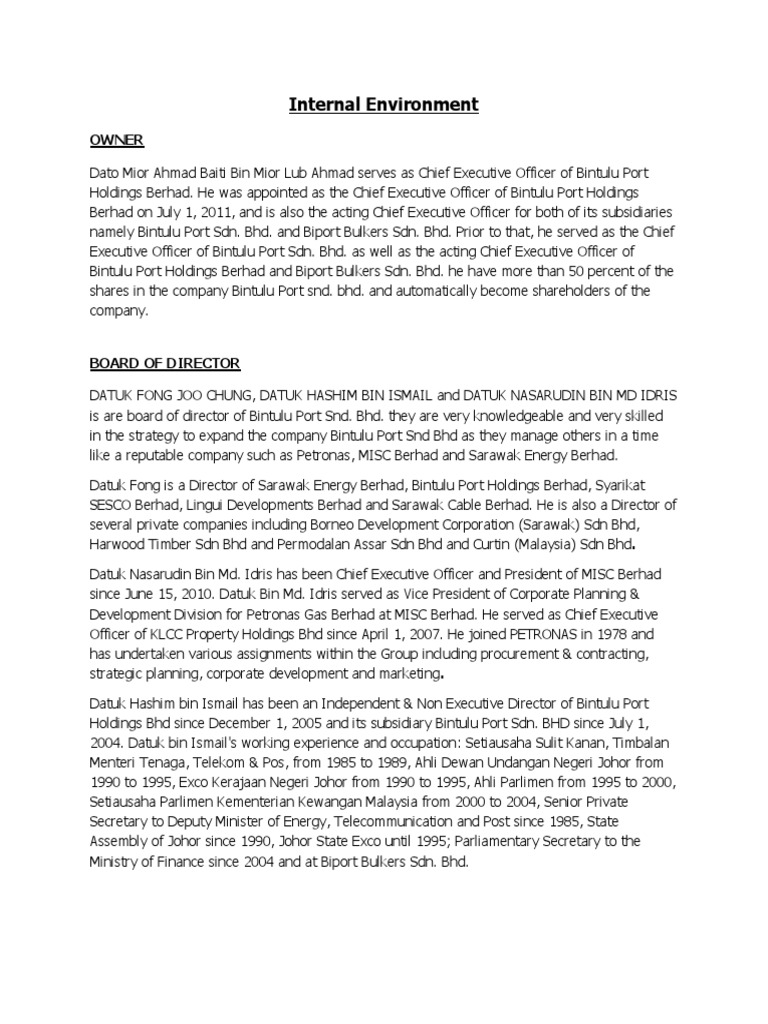 Internal Environment

OWNER

Dato Mior Ahmad Baiti Bin Mior Lub Ahmad serves as Chief Executive Officer of Bintulu Port Holdings Berhad. He was appointed as the Chief Executive Officer of Bintulu Port Holdings Berhad on July 1, 2011, and is also the acting Chief Executive Officer for both of its subsidiaries namely Bintulu Port Sdn. Bhd. and Biport Bulkers Sdn. Bhd. Prior to that, he served as the Chief Executive Officer of Bintulu Port Sdn. Bhd. as well as the acting Chief Executive Officer of Bintulu Port Holdings Berhad and Biport Bulkers Sdn. Bhd. he have more than 50 percent of the shares in the company Bintulu Port snd. bhd. and automatically become shareholders of the company.

BOARD OF DIRECTOR

DATUK FONG JOO CHUNG, DATUK HASHIM BIN ISMAIL and DATUK NASARUDIN BIN MD IDRIS is are board of director of Bintulu Port Snd. Bhd. they are very knowledgeable and very skilled in the strategy to expand the company Bintulu Port Snd Bhd as they manage others in a time like a reputable company such as Petronas, MISC Berhad and Sarawak Energy Berhad.

Datuk Fong is a Director of Sarawak Energy Berhad, Bintulu Port Holdings Berhad, Syarikat SESCO Berhad, Lingui Developments Berhad and Sarawak Cable Berhad. He is also a Director of several private companies including Borneo Development Corporation (Sarawak) Sdn Bhd, Harwood Timber Sdn Bhd and Permodalan Assar Sdn Bhd and Curtin (Malaysia) Sdn Bhd.

Datuk Nasarudin Bin Md. Idris has been Chief Executive Officer and President of MISC Berhad since June 15, 2010. Datuk Bin Md. Idris served as Vice President of Corporate Planning & Development Division for Petronas Gas Berhad at MISC Berhad. He served as Chief Executive Officer of KLCC Property Holdings Bhd since April 1, 2007. He joined PETRONAS in 1978 and has undertaken various assignments within the Group including procurement & contracting, strategic planning, corporate development and marketing.

Datuk Hashim bin Ismail has been an Independent & Non Executive Director of Bintulu Port Holdings Bhd since December 1, 2005 and its subsidiary Bintulu Port Sdn. BHD since July 1, 2004. Datuk bin Ismail's working experience and occupation: Setiausaha Sulit Kanan, Timbalan Menteri Tenaga, Telekom & Pos, from 1985 to 1989, Ahli Dewan Undangan Negeri Johor from 1990 to 1995, Exco Kerajaan Negeri Johor from 1990 to 1995, Ahli Parlimen from 1995 to 2000, Setiausaha Parlimen Kementerian Kewangan Malaysia from 2000 to 2004, Senior Private Secretary to Deputy Minister of Energy, Telecommunication and Post since 1985, State Assembly of Johor since 1990, Johor State Exco until 1995; Parliamentary Secretary to the Ministry of Finance since 2004 and at Biport Bulkers Sdn. Bhd.